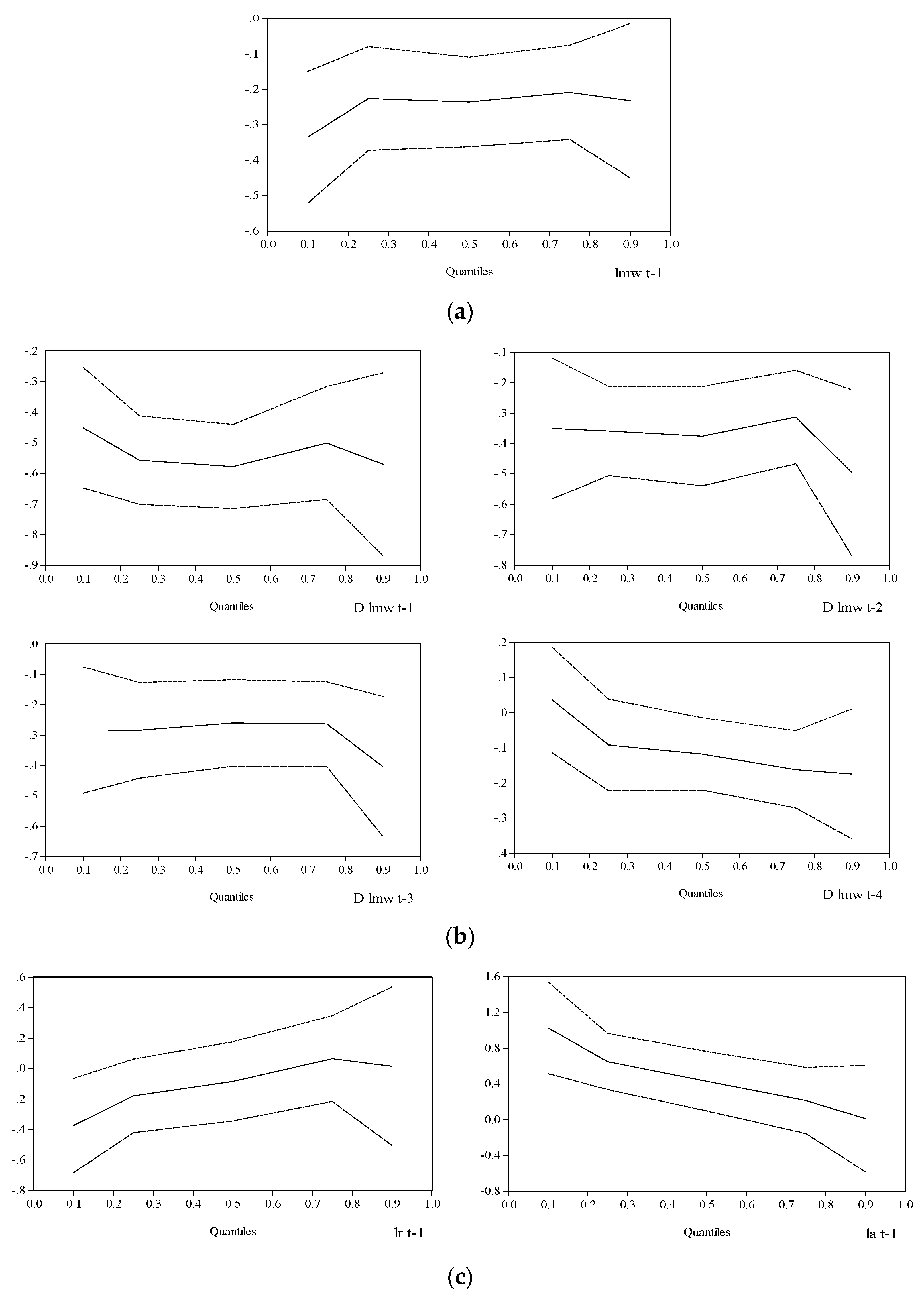 .0
-.1
-.2
-.3
-.4
-.5
-.6
0.0 0.1 0.2 0.3 0.4 0.5 0.6 0.7 0.8 0.9 1.0
Quantiles lmw t-1

(a)

-.2
-.3
-.4
-.5
-.6
-.7
-.8
-.9
0.0 0.1 0.2 0.3 0.4 0.5 0.6 0.7 0.8 0.9 1.0
Quantiles D lmw t-1

-.1
-.2
-.3
-.4
-.5
-.6
-.7
-.8
0.0 0.1 0.2 0.3 0.4 0.5 0.6 0.7 0.8 0.9 1.0
Quantiles D lmw t-2

.0
-.1
-.2
-.3
-.4
-.5
-.6
-.7
0.0 0.1 0.2 0.3 0.4 0.5 0.6 0.7 0.8 0.9 1.0
Quantiles D lmw t-3

.2
.1
.0
-.1
-.2
-.3
-.4
0.0 0.1 0.2 0.3 0.4 0.5 0.6 0.7 0.8 0.9 1.0
Quantiles D lmw t-4

(b)

.6
.4
.2
.0
-.2
-.4
-.6
-.8
0.0 0.1 0.2 0.3 0.4 0.5 0.6 0.7 0.8 0.9 1.0
Quantiles lr t-1

1.6
1.2
0.8
0.4
0.0
-0.4
-0.8
0.0 0.1 0.2 0.3 0.4 0.5 0.6 0.7 0.8 0.9 1.0
Quantiles la t-1

(c)